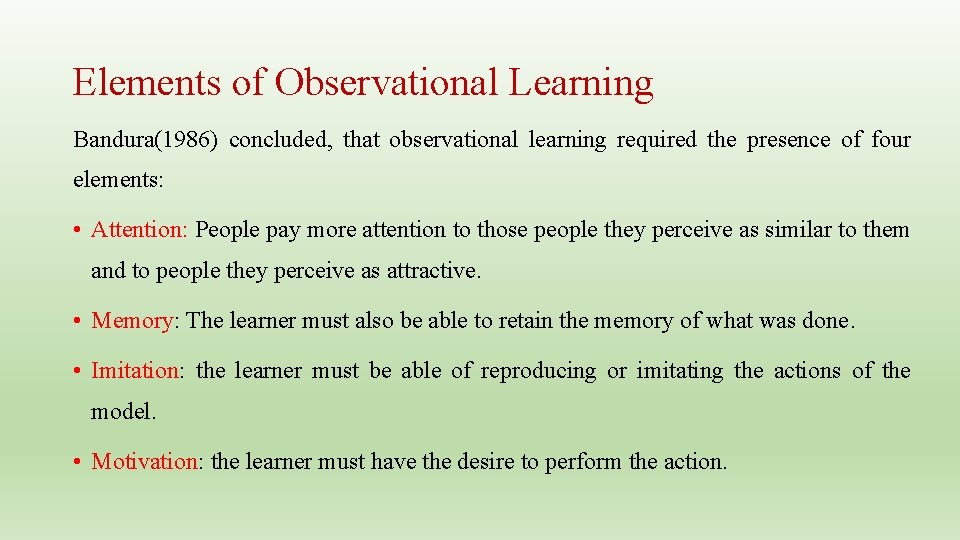 Elements of Observational Learning

Bandura(1986) concluded, that observational learning required the presence of four elements:

• Attention: People pay more attention to those people they perceive as similar to them and to people they perceive as attractive.

• Memory: The learner must also be able to retain the memory of what was done.

• Imitation: the learner must be able of reproducing or imitating the actions of the model.

• Motivation: the learner must have the desire to perform the action.